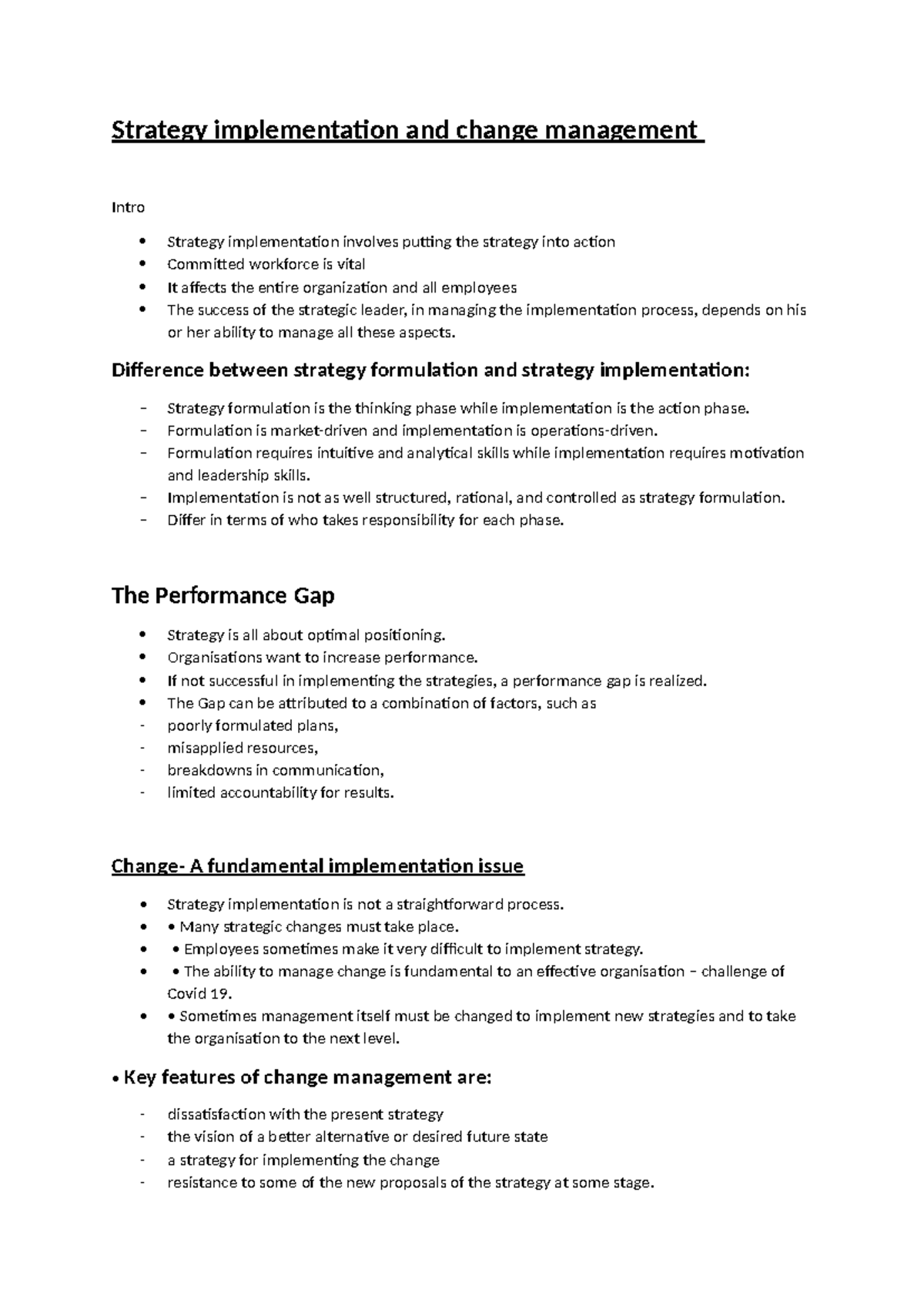 Strategy implementation and change management

Intro

• Strategy implementation involves putting the strategy into action
• Committed workforce is vital
• It affects the entire organization and all employees
• The success of the strategic leader, in managing the implementation process, depends on his or her ability to manage all these aspects.

Difference between strategy formulation and strategy implementation:

- Strategy formulation is the thinking phase while implementation is the action phase.
- Formulation is market-driven and implementation is operations-driven.
- Formulation requires intuitive and analytical skills while implementation requires motivation and leadership skills.
- Implementation is not as well structured, rational, and controlled as strategy formulation.
- Differ in terms of who takes responsibility for each phase.

The Performance Gap

• Strategy is all about optimal positioning.
• Organisations want to increase performance.
• If not successful in implementing the strategies, a performance gap is realized.
• The Gap can be attributed to a combination of factors, such as
- poorly formulated plans,
- misapplied resources,
- breakdowns in communication,
- limited accountability for results.

Change- A fundamental implementation issue

• Strategy implementation is not a straightforward process.
• • Many strategic changes must take place.
• • Employees sometimes make it very difficult to implement strategy.
• • The ability to manage change is fundamental to an effective organisation – challenge of Covid 19.
• • Sometimes management itself must be changed to implement new strategies and to take the organisation to the next level.

• Key features of change management are:

- dissatisfaction with the present strategy
- the vision of a better alternative or desired future state
- a strategy for implementing the change
- resistance to some of the new proposals of the strategy at some stage.